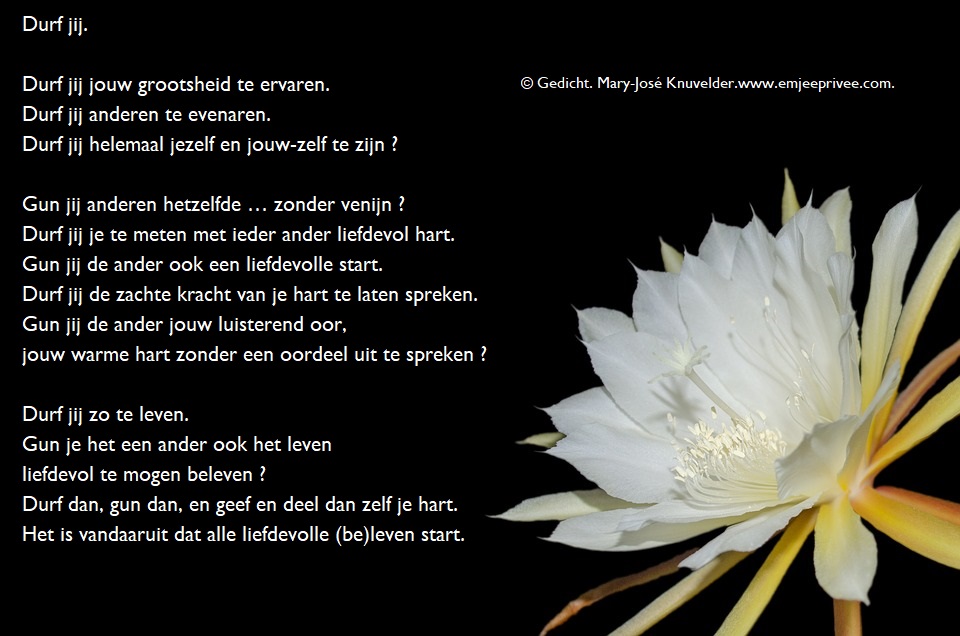 Durf jij.

Durf jij jouw grootsheid te ervaren.
Durf jij anderen te evenaren.
Durf jij helemaal jezelf en jouw-zelf te zijn ?

Gun jij anderen hetzelfde … zonder venijn ?
Durf jij je te meten met ieder ander liefdevol hart.
Gun jij de ander ook een liefdevolle start.
Durf jij de zachte kracht van je hart te laten spreken.
Gun jij de ander jouw luisterend oor,
jouw warme hart zonder een oordeel uit te spreken ?

Durf jij zo te leven.
Gun je het een ander ook het leven
liefdevol te mogen beleven ?
Durf dan, gun dan, en geef en deel dan zelf je hart.
Het is vandaaruit dat alle liefdevolle (be)leven start.

© Gedicht. Mary-José Knuvelder.www.emjeeprivee.com.